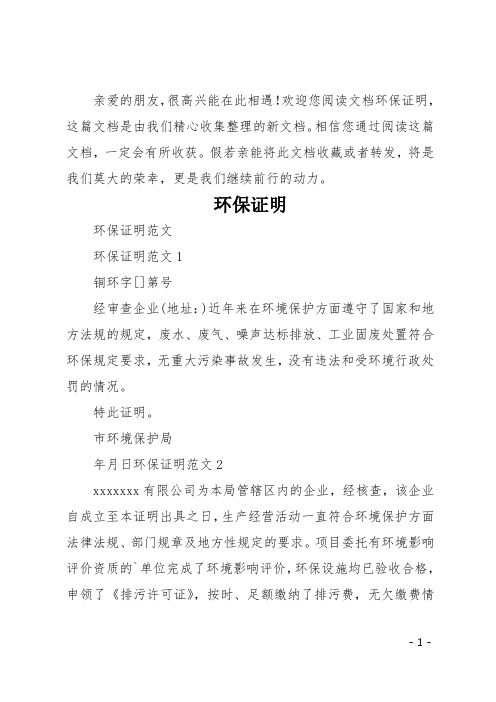 亲爱的朋友，很高兴能在此相遇！欢迎您阅读文档环保证明，这篇文档是由我们精心收集整理的新文档。相信您通过阅读这篇文档，一定会有所收获。假若亲能将此文档收藏或者转发，将是我们莫大的荣幸，更是我们继续前行的动力。

环保证明

环保证明范文

环保证明范文 1

铜环字[]第号

经审查企业(地址:)近年来在环境保护方面遵守了国家和地方法规的规定，废水、废气、噪声达标排放、工业固废处置符合环保规定要求，无重大污染事故发生，没有违法和受环境行政处罚的情况。

特此证明。

市环境保护局

年月日环保证明范文 2

xxxxxxx 有限公司为本局管辖区内的企业，经核查，该企业自成立至本证明出具之日，生产经营活动一直符合环境保护方面法律法规、部门规章及地方性规定的要求。项目委托有环境影响评价资质的`单位完成了环境影响评价，环保设施均已验收合格，申领了《排污许可证》，按时、足额缴纳了排污费，无欠缴费情

- 1 -